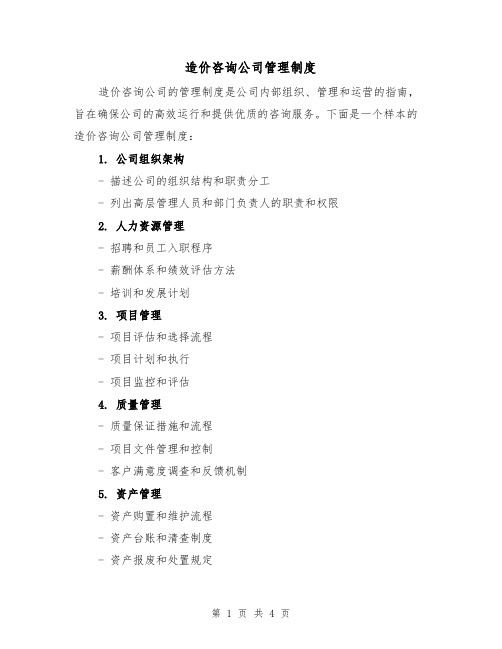 造价咨询公司管理制度

造价咨询公司的管理制度是公司内部组织、管理和运营的指南，旨在确保公司的高效运行和提供优质的咨询服务。下面是一个样本的造价咨询公司管理制度：

1. 公司组织架构

- 描述公司的组织结构和职责分工

- 列出高层管理人员和部门负责人的职责和权限

2. 人力资源管理

- 招聘和员工入职程序

- 薪酬体系和绩效评估方法

- 培训和发展计划

3. 项目管理

- 项目评估和选择流程

- 项目计划和执行

- 项目监控和评估

4. 质量管理

- 质量保证措施和流程

- 项目文件管理和控制

- 客户满意度调查和反馈机制

5. 资产管理

- 资产购置和维护流程

- 资产台账和清查制度

- 资产报废和处置规定

第 1 页 共 4 页